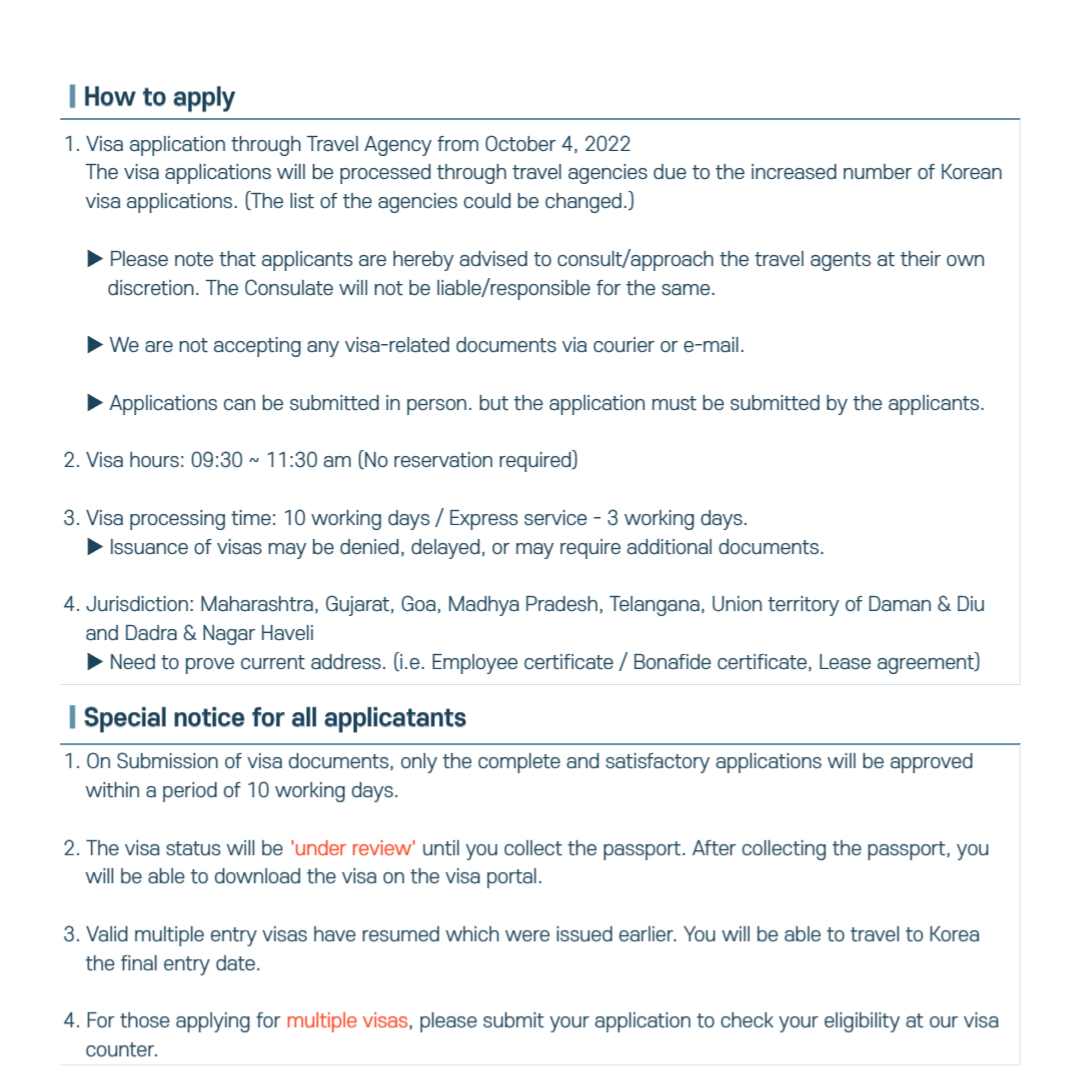 How to apply

1. Visa application through Travel Agency from October 4, 2022
The visa applications will be processed through travel agencies due to the increased number of Korean visa applications. (The list of the agencies could be changed.)

▶ Please note that applicants are hereby advised to consult/approach the travel agents at their own discretion. The Consulate will not be liable/responsible for the same.

▶ We are not accepting any visa-related documents via courier or e-mail.

▶ Applications can be submitted in person. but the application must be submitted by the applicants.

2. Visa hours: 09:30 ~ 11:30 am (No reservation required)

3. Visa processing time: 10 working days / Express service - 3 working days.
▶ Issuance of visas may be denied, delayed, or may require additional documents.

4. Jurisdiction: Maharashtra, Gujarat, Goa, Madhya Pradesh, Telangana, Union territory of Daman & Diu and Dadra & Nagar Haveli
▶ Need to prove current address. (i.e. Employee certificate / Bonafide certificate, Lease agreement)

Special notice for all applicatants

1. On Submission of visa documents, only the complete and satisfactory applications will be approved within a period of 10 working days.

2. The visa status will be 'under review' until you collect the passport. After collecting the passport, you will be able to download the visa on the visa portal.

3. Valid multiple entry visas have resumed which were issued earlier. You will be able to travel to Korea the final entry date.

4. For those applying for multiple visas, please submit your application to check your eligibility at our visa counter.